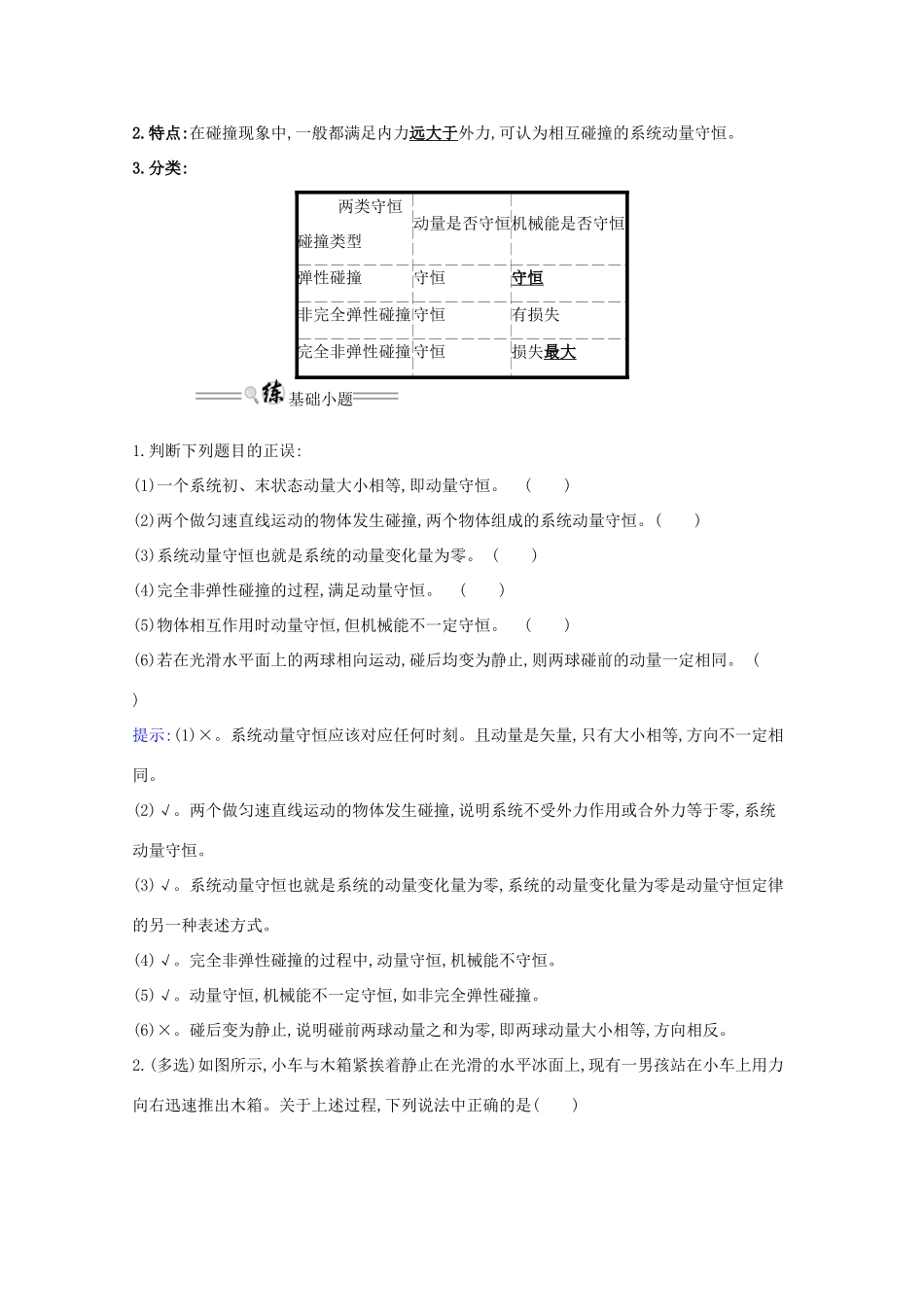 2.特点:在碰撞现象中,一般都满足内力远大于外力,可认为相互碰撞的系统动量守恒。

3.分类:

| 两类守恒 碰撞类型 | 动量是否守恒 | 机械能是否守恒 |
|---|---|---|
| 弹性碰撞 | 守恒 | 守恒 |
| 非完全弹性碰撞 | 守恒 | 有损失 |
| 完全非弹性碰撞 | 守恒 | 损失最大 |

练 基础小题

1.判断下列题目的正误:

(1)一个系统初、末状态动量大小相等,即动量守恒。 ( )

(2)两个做匀速直线运动的物体发生碰撞,两个物体组成的系统动量守恒。( )

(3)系统动量守恒也就是系统的动量变化量为零。 ( )

(4)完全非弹性碰撞的过程,满足动量守恒。 ( )

(5)物体相互作用时动量守恒,但机械能不一定守恒。 ( )

(6)若在光滑水平面上的两球相向运动,碰后均变为静止,则两球碰前的动量一定相同。 ( )

提示:(1)×。系统动量守恒应该对应任何时刻。且动量是矢量,只有大小相等,方向不一定相同。

(2)√。两个做匀速直线运动的物体发生碰撞,说明系统不受外力作用或合外力等于零,系统动量守恒。

(3)√。系统动量守恒也就是系统的动量变化量为零,系统的动量变化量为零是动量守恒定律的另一种表述方式。

(4)√。完全非弹性碰撞的过程中,动量守恒,机械能不守恒。

(5)√。动量守恒,机械能不一定守恒,如非完全弹性碰撞。

(6)×。碰后变为静止,说明碰前两球动量之和为零,即两球动量大小相等,方向相反。

2.(多选)如图所示,小车与木箱紧挨着静止在光滑的水平冰面上,现有一男孩站在小车上用力向右迅速推出木箱。关于上述过程,下列说法中正确的是( )